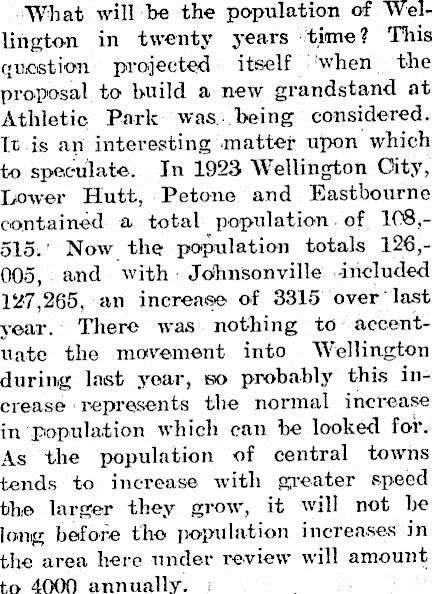 What will be the population of Wellington in twenty years time? This question projected itself when the proposal to build a new grandstand at Athletic Park was being considered. It is an interesting matter upon which to speculate. In 1923 Wellington City, Lower Hutt, Petone and Eastbourne contained a total population of 108,515. Now the population totals 126,005, and with Johnsonville included 127,265, an increase of 3315 over last year. There was nothing to accentuate the movement into Wellington during last year, so probably this increase represents the normal increase in population which can be looked for. As the population of central towns tends to increase with greater speed the larger they grow, it will not be long before the population increases in the area here under review will amount to 4000 annually.